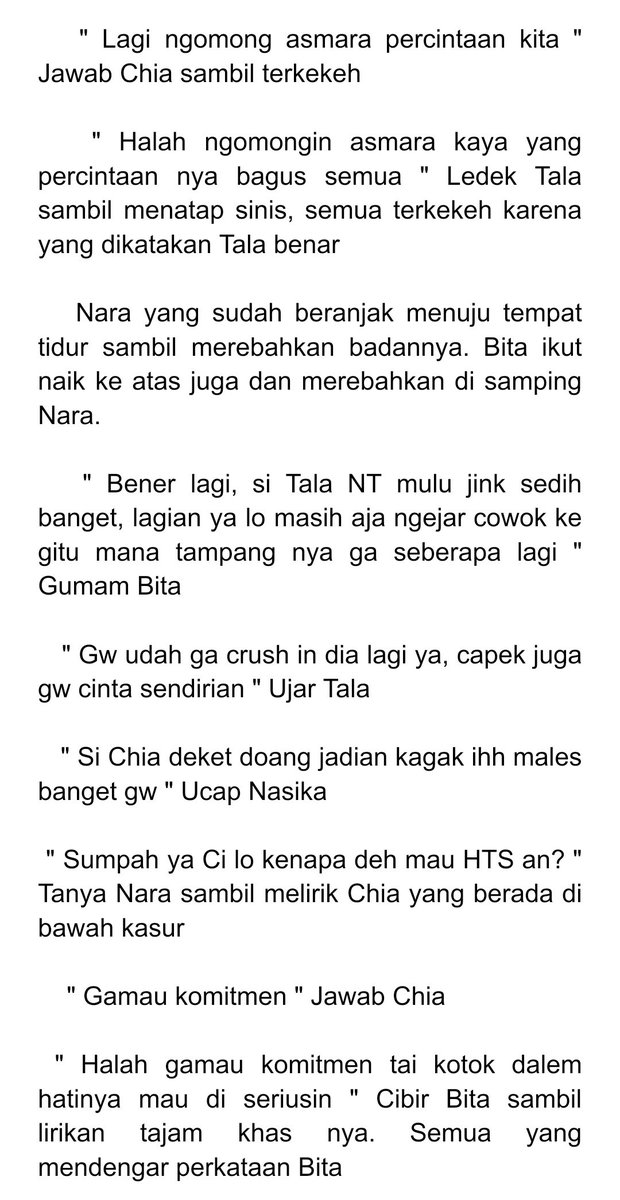 " Lagi ngomong asmara percintaan kita " Jawab Chia sambil terkekeh

" Halah ngomongin asmara kaya yang percintaan nya bagus semua " Ledek Tala sambil menatap sinis, semua terkekeh karena yang dikatakan Tala benar

Nara yang sudah beranjak menuju tempat tidur sambil merebahkan badannya. Bita ikut naik ke atas juga dan merebahkan di samping Nara.

" Bener lagi, si Tala NT mulu jink sedih banget, lagian ya lo masih aja ngejar cowok ke gitu mana tampang nya ga seberapa lagi " Gumam Bita

" Gw udah ga crush in dia lagi ya, capek juga gw cinta sendirian " Ujar Tala

" Si Chia deket doang jadian kagak ihh males banget gw " Ucap Nasika

" Sumpah ya Ci lo kenapa deh mau HTS an? " Tanya Nara sambil melirik Chia yang berada di bawah kasur

" Gamau komitmen " Jawab Chia

" Halah gamau komitmen tai kotok dalem hatinya mau di seriusin " Cibir Bita sambil lirikan tajam khas nya. Semua yang mendengar perkataan Bita